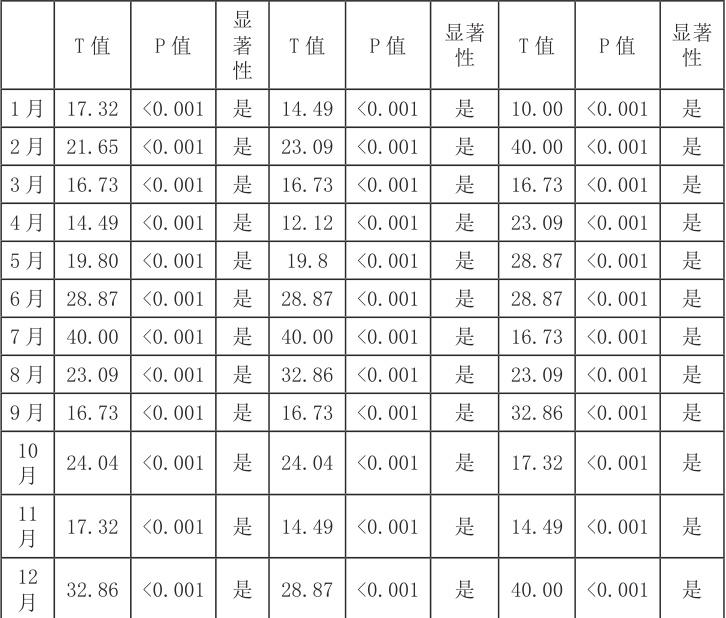 |  | T 值 | P 值 | 显著性 | T 值 | P 值 | 显著性 | T 值 | P 值 | 显著性 |
|---|---|---|---|---|---|---|---|---|---|
| 1 月 | 17.32 | <0.001 | 是 | 14.49 | <0.001 | 是 | 10.00 | <0.001 | 是 |
| 2 月 | 21.65 | <0.001 | 是 | 23.09 | <0.001 | 是 | 40.00 | <0.001 | 是 |
| 3 月 | 16.73 | <0.001 | 是 | 16.73 | <0.001 | 是 | 16.73 | <0.001 | 是 |
| 4 月 | 14.49 | <0.001 | 是 | 12.12 | <0.001 | 是 | 23.09 | <0.001 | 是 |
| 5 月 | 19.80 | <0.001 | 是 | 19.8 | <0.001 | 是 | 28.87 | <0.001 | 是 |
| 6 月 | 28.87 | <0.001 | 是 | 28.87 | <0.001 | 是 | 28.87 | <0.001 | 是 |
| 7 月 | 40.00 | <0.001 | 是 | 40.00 | <0.001 | 是 | 16.73 | <0.001 | 是 |
| 8 月 | 23.09 | <0.001 | 是 | 32.86 | <0.001 | 是 | 23.09 | <0.001 | 是 |
| 9 月 | 16.73 | <0.001 | 是 | 16.73 | <0.001 | 是 | 32.86 | <0.001 | 是 |
| 10 月 | 24.04 | <0.001 | 是 | 24.04 | <0.001 | 是 | 17.32 | <0.001 | 是 |
| 11 月 | 17.32 | <0.001 | 是 | 14.49 | <0.001 | 是 | 14.49 | <0.001 | 是 |
| 12 月 | 32.86 | <0.001 | 是 | 28.87 | <0.001 | 是 | 40.00 | <0.001 | 是 |